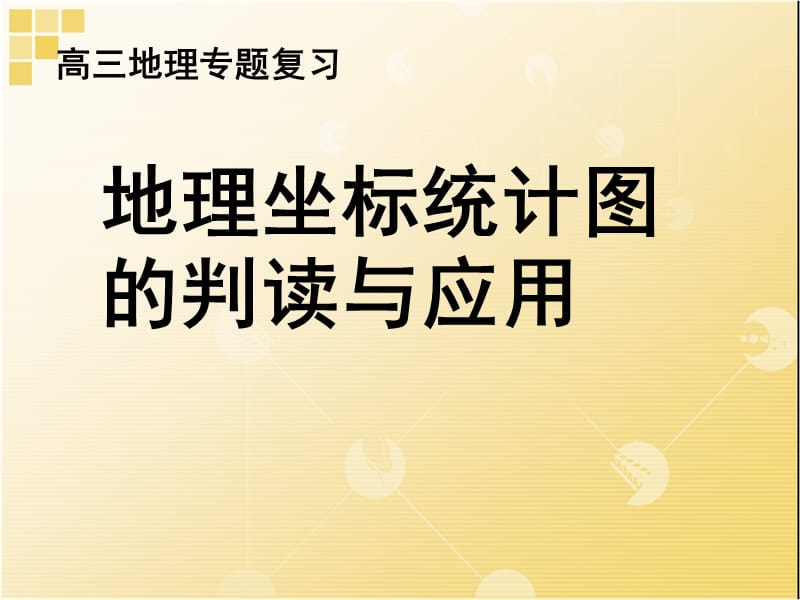 高三地理专题复习

地理坐标统计图的判读与应用